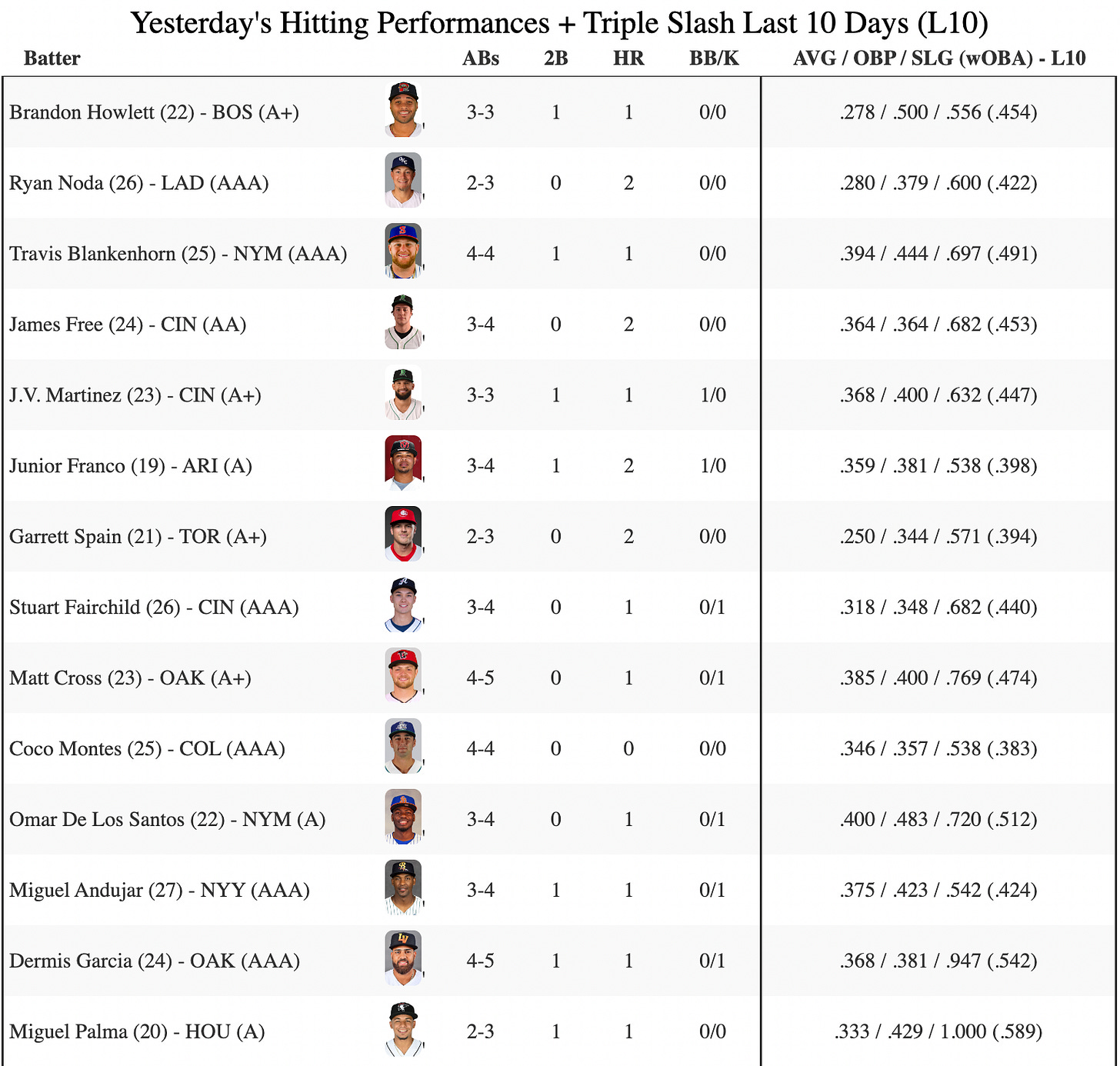 Yesterday's Hitting Performances + Triple Slash Last 10 Days (L10)

| Batter | ABs | 2B | HR | BB/K | AVG / OBP / SLG (wOBA) - L10 |
|---|---|---|---|---|---|
| Brandon Howlett (22) - BOS (A+) | 3-3 | 1 | 1 | 0/0 | .278 / .500 / .556 (.454) |
| Ryan Noda (26) - LAD (AAA) | 2-3 | 0 | 2 | 0/0 | .280 / .379 / .600 (.422) |
| Travis Blankenhorn (25) - NYM (AAA) | 4-4 | 1 | 1 | 0/0 | .394 / .444 / .697 (.491) |
| James Free (24) - CIN (AA) | 3-4 | 0 | 2 | 0/0 | .364 / .364 / .682 (.453) |
| J.V. Martinez (23) - CIN (A+) | 3-3 | 1 | 1 | 1/0 | .368 / .400 / .632 (.447) |
| Junior Franco (19) - ARI (A) | 3-4 | 1 | 2 | 1/0 | .359 / .381 / .538 (.398) |
| Garrett Spain (21) - TOR (A+) | 2-3 | 0 | 2 | 0/0 | .250 / .344 / .571 (.394) |
| Stuart Fairchild (26) - CIN (AAA) | 3-4 | 0 | 1 | 0/1 | .318 / .348 / .682 (.440) |
| Matt Cross (23) - OAK (A+) | 4-5 | 0 | 1 | 0/1 | .385 / .400 / .769 (.474) |
| Coco Montes (25) - COL (AAA) | 4-4 | 0 | 0 | 0/0 | .346 / .357 / .538 (.383) |
| Omar De Los Santos (22) - NYM (A) | 3-4 | 0 | 1 | 0/1 | .400 / .483 / .720 (.512) |
| Miguel Andujar (27) - NYY (AAA) | 3-4 | 1 | 1 | 0/1 | .375 / .423 / .542 (.424) |
| Dermis Garcia (24) - OAK (AAA) | 4-5 | 1 | 1 | 0/1 | .368 / .381 / .947 (.542) |
| Miguel Palma (20) - HOU (A) | 2-3 | 1 | 1 | 0/0 | .333 / .429 / 1.000 (.589) |